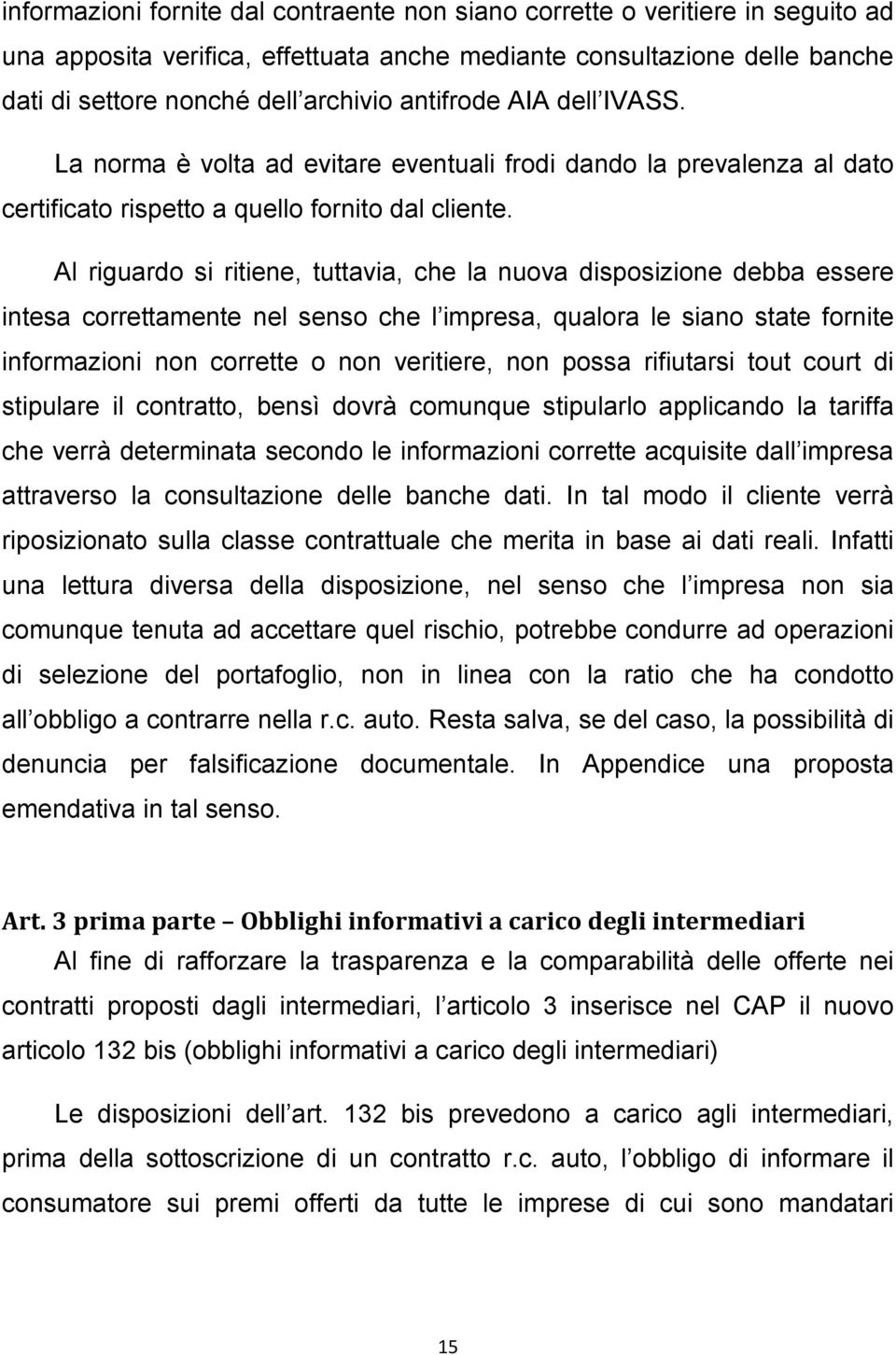 informazioni fornite dal contraente non siano corrette o veritiere in seguito ad una apposita verifica, effettuata anche mediante consultazione delle banche dati di settore nonché dell archivio antifrode AIA dell IVASS.

La norma è volta ad evitare eventuali frodi dando la prevalenza al dato certificato rispetto a quello fornito dal cliente.

Al riguardo si ritiene, tuttavia, che la nuova disposizione debba essere intesa correttamente nel senso che l impresa, qualora le siano state fornite informazioni non corrette o non veritiere, non possa rifiutarsi tout court di stipulare il contratto, bensì dovrà comunque stipularlo applicando la tariffa che verrà determinata secondo le informazioni corrette acquisite dall impresa attraverso la consultazione delle banche dati. In tal modo il cliente verrà riposizionato sulla classe contrattuale che merita in base ai dati reali. Infatti una lettura diversa della disposizione, nel senso che l impresa non sia comunque tenuta ad accettare quel rischio, potrebbe condurre ad operazioni di selezione del portafoglio, non in linea con la ratio che ha condotto all obbligo a contrarre nella r.c. auto. Resta salva, se del caso, la possibilità di denuncia per falsificazione documentale. In Appendice una proposta emendativa in tal senso.

Art. 3 prima parte – Obblighi informativi a carico degli intermediari

Al fine di rafforzare la trasparenza e la comparabilità delle offerte nei contratti proposti dagli intermediari, l articolo 3 inserisce nel CAP il nuovo articolo 132 bis (obblighi informativi a carico degli intermediari)

Le disposizioni dell art. 132 bis prevedono a carico agli intermediari, prima della sottoscrizione di un contratto r.c. auto, l obbligo di informare il consumatore sui premi offerti da tutte le imprese di cui sono mandatari

15